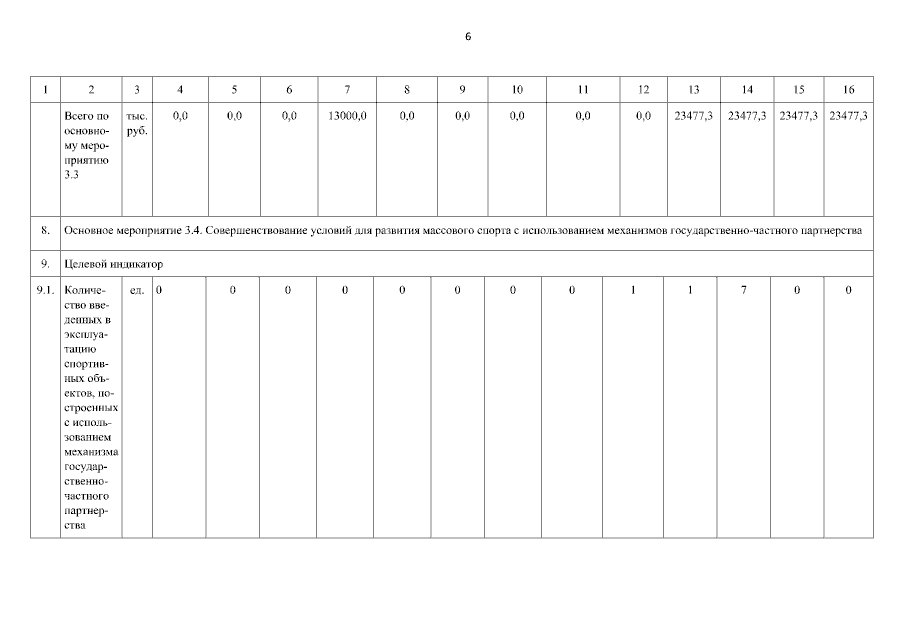 6

| 1 | 2 | 3 | 4 | 5 | 6 | 7 | 8 | 9 | 10 | 11 | 12 | 13 | 14 | 15 | 16 |
|---|---|---|---|---|---|---|---|---|---|---|---|---|---|---|---|
| | Всего по основному мероприятию 3.3 | тыс. руб. | 0,0 | 0,0 | 0,0 | 13000,0 | 0,0 | 0,0 | 0,0 | 0,0 | 0,0 | 23477,3 | 23477,3 | 23477,3 | 23477,3 |
| 8. | Основное мероприятие 3.4. Совершенствование условий для развития массового спорта с использованием механизмов государственно-частного партнерства | | | | | | | | | | | | | | |
| 9. | Целевой индикатор | | | | | | | | | | | | | | |
| 9.1. | Количество введенных в эксплуатацию спортивных объектов, построенных с использованием механизма государственно-частного партнерства | ед. | 0 | 0 | 0 | 0 | 0 | 0 | 0 | 0 | 1 | 1 | 7 | 0 | 0 |